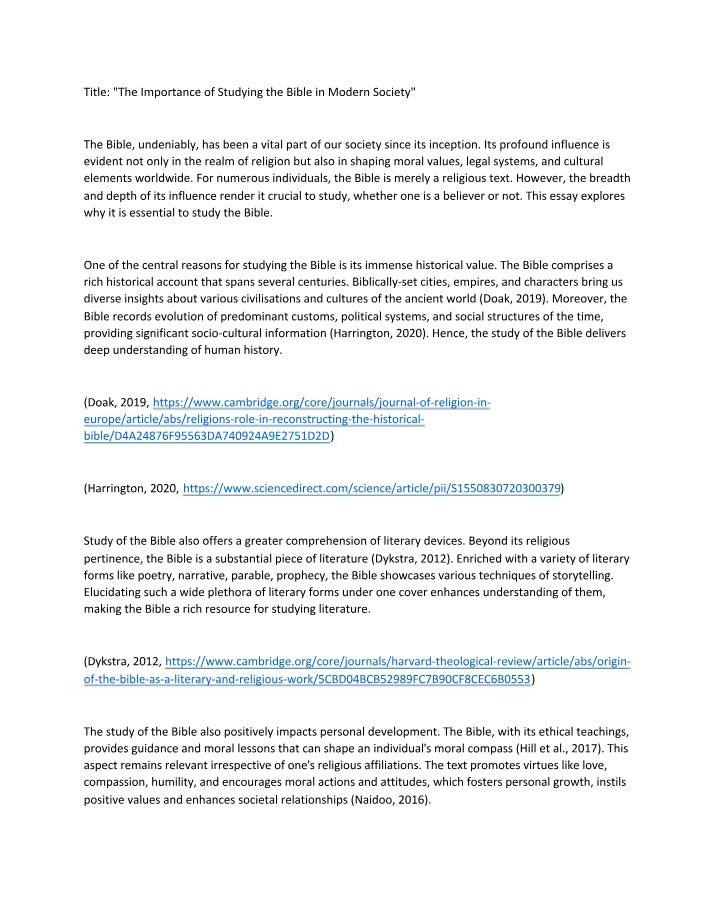 Title: "The Importance of Studying the Bible in Modern Society"

The Bible, undeniably, has been a vital part of our society since its inception. Its profound influence is evident not only in the realm of religion but also in shaping moral values, legal systems, and cultural elements worldwide. For numerous individuals, the Bible is merely a religious text. However, the breadth and depth of its influence render it crucial to study, whether one is a believer or not. This essay explores why it is essential to study the Bible.

One of the central reasons for studying the Bible is its immense historical value. The Bible comprises a rich historical account that spans several centuries. Biblically-set cities, empires, and characters bring us diverse insights about various civilisations and cultures of the ancient world (Doak, 2019). Moreover, the Bible records evolution of predominant customs, political systems, and social structures of the time, providing significant socio-cultural information (Harrington, 2020). Hence, the study of the Bible delivers deep understanding of human history.

(Doak, 2019, https://www.cambridge.org/core/journals/journal-of-religion-in-europe/article/abs/religions-role-in-reconstructing-the-historical-bible/D4A24876F95563DA740924A9E2751D2D)

(Harrington, 2020, https://www.sciencedirect.com/science/article/pii/S1550830720300379)

Study of the Bible also offers a greater comprehension of literary devices. Beyond its religious pertinence, the Bible is a substantial piece of literature (Dykstra, 2012). Enriched with a variety of literary forms like poetry, narrative, parable, prophecy, the Bible showcases various techniques of storytelling. Elucidating such a wide plethora of literary forms under one cover enhances understanding of them, making the Bible a rich resource for studying literature.

(Dykstra, 2012, https://www.cambridge.org/core/journals/harvard-theological-review/article/abs/origin-of-the-bible-as-a-literary-and-religious-work/5CBD04BCB52989FC7B90CF8CEC6B0553)

The study of the Bible also positively impacts personal development. The Bible, with its ethical teachings, provides guidance and moral lessons that can shape an individual's moral compass (Hill et al., 2017). This aspect remains relevant irrespective of one's religious affiliations. The text promotes virtues like love, compassion, humility, and encourages moral actions and attitudes, which fosters personal growth, instils positive values and enhances societal relationships (Naidoo, 2016).